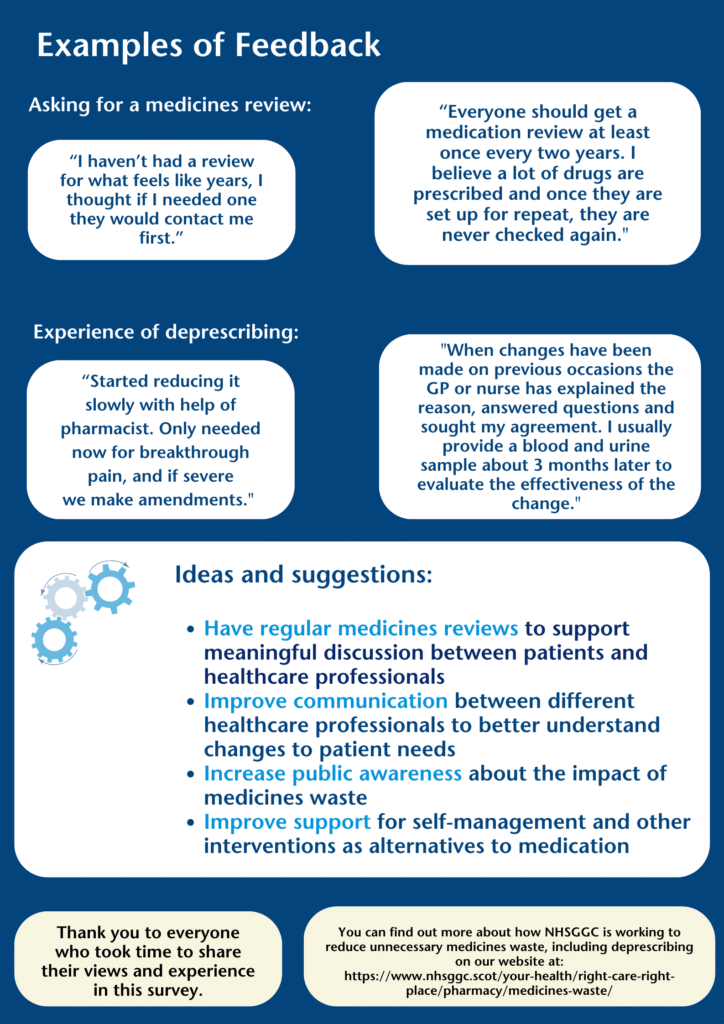 Examples of Feedback

Asking for a medicines review:

“I haven’t had a review for what feels like years, I thought if I needed one they would contact me first.”

“Everyone should get a medication review at least once every two years. I believe a lot of drugs are prescribed and once they are set up for repeat, they are never checked again."

Experience of deprescribing:

“Started reducing it slowly with help of pharmacist. Only needed now for breakthrough pain, and if severe we make amendments."

"When changes have been made on previous occasions the GP or nurse has explained the reason, answered questions and sought my agreement. I usually provide a blood and urine sample about 3 months later to evaluate the effectiveness of the change."

Ideas and suggestions:

- Have regular medicines reviews to support meaningful discussion between patients and healthcare professionals
- Improve communication between different healthcare professionals to better understand changes to patient needs
- Increase public awareness about the impact of medicines waste
- Improve support for self-management and other interventions as alternatives to medication

Thank you to everyone who took time to share their views and experience in this survey.

You can find out more about how NHSGGC is working to reduce unnecessary medicines waste, including deprescribing on our website at: https://www.nhsggc.scot/your-health/right-care-right-place/pharmacy/medicines-waste/